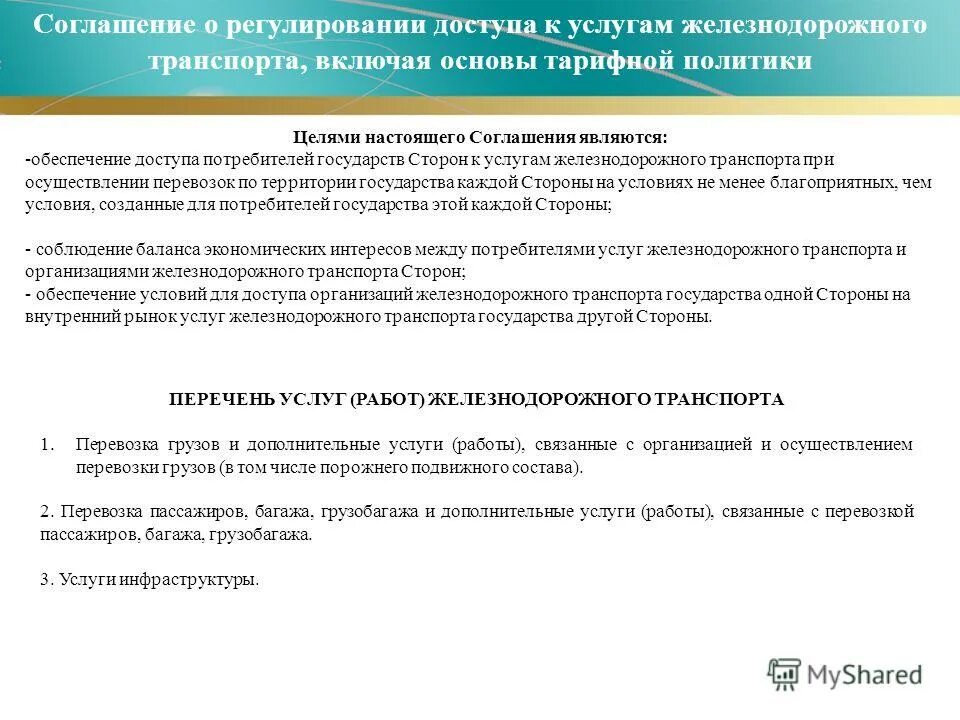 Соглашение о регулировании доступа к услугам железнодорожного транспорта, включая основы тарифной политики

Целями настоящего Соглашения являются:
-обеспечение доступа потребителей государств Сторон к услугам железнодорожного транспорта при осуществлении перевозок по территории государства каждой Стороны на условиях не менее благоприятных, чем условия, созданные для потребителей государства этой каждой Стороны;

- соблюдение баланса экономических интересов между потребителями услуг железнодорожного транспорта и организациями железнодорожного транспорта Сторон;
- обеспечение условий для доступа организаций железнодорожного транспорта государства одной Стороны на внутренний рынок услуг железнодорожного транспорта государства другой Стороны.

ПЕРЕЧЕНЬ УСЛУГ (РАБОТ) ЖЕЛЕЗНОДОРОЖНОГО ТРАНСПОРТА

1. Перевозка грузов и дополнительные услуги (работы), связанные с организацией и осуществлением перевозки грузов (в том числе порожнего подвижного состава).

2. Перевозка пассажиров, багажа, грузобагажа и дополнительные услуги (работы), связанные с перевозкой пассажиров, багажа, грузобагажа.

3. Услуги инфраструктуры.

MyShared